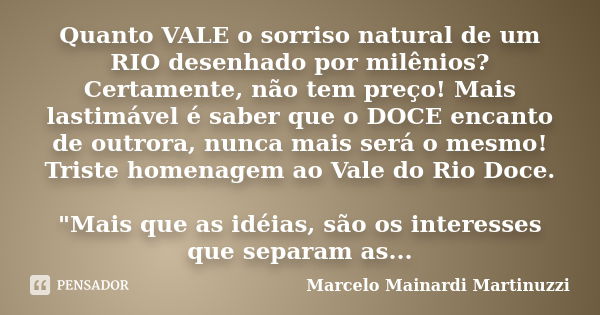 Quanto VALE o sorriso natural de um RIO desenhado por milênios? Certamente, não tem preço! Mais lastimável é saber que o DOCE encanto de outrora, nunca mais será o mesmo! Triste homenagem ao Vale do Rio Doce.

"Mais que as idéias, são os interesses que separam as...

PENSADOR

Marcelo Mainardi Martinuzzi